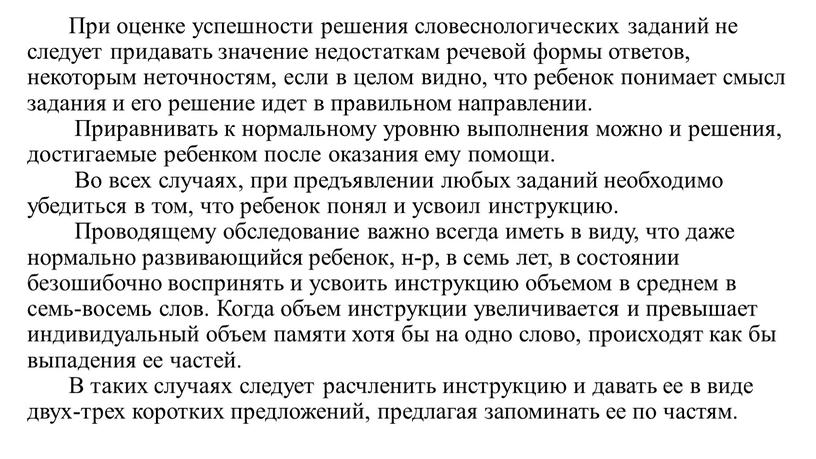 При оценке успешности решения словеснологических заданий не следует придавать значение недостаткам речевой формы ответов, некоторым неточностям, если в целом видно, что ребенок понимает смысл задания и его решение идет в правильном направлении.

Приравнивать к нормальному уровню выполнения можно и решения, достигаемые ребенком после оказания ему помощи.

Во всех случаях, при предъявлении любых заданий необходимо убедиться в том, что ребенок понял и усвоил инструкцию.

Проводящему обследование важно всегда иметь в виду, что даже нормально развивающийся ребенок, н-р, в семь лет, в состоянии безошибочно воспринять и усвоить инструкцию объемом в среднем в семь-восемь слов. Когда объем инструкции увеличивается и превышает индивидуальный объем памяти хотя бы на одно слово, происходят как бы выпадения ее частей.

В таких случаях следует расчленить инструкцию и давать ее в виде двух-трех коротких предложений, предлагая запоминать ее по частям.